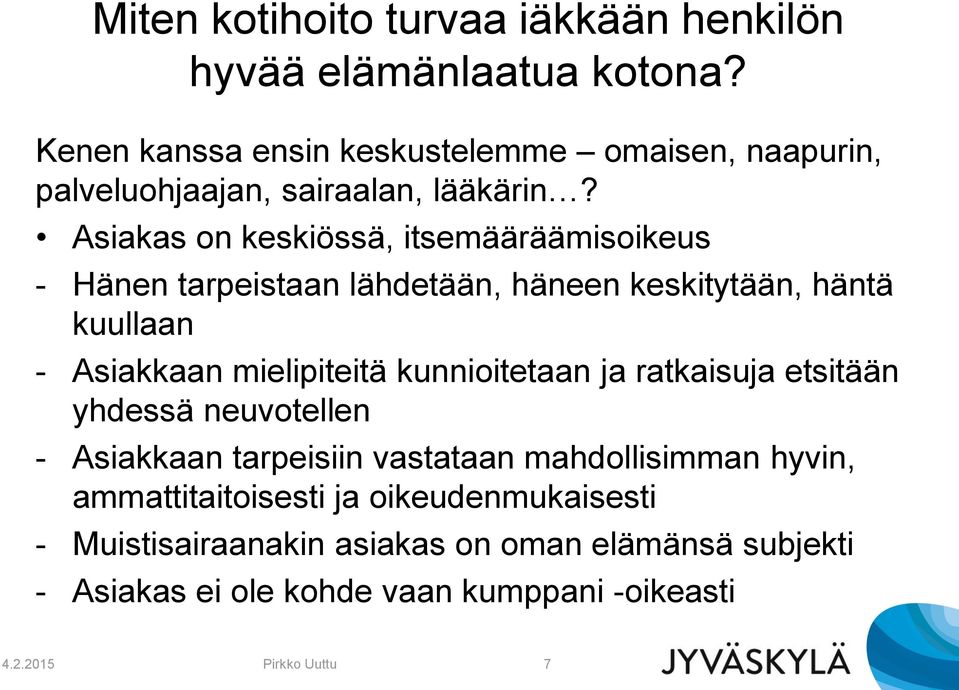 Miten kotihoito turvaa iäkkään henkilön hyvää elämänlaatua kotona?

Kenen kanssa ensin keskustelemme – omaisen, naapurin, palveluohjaajan, sairaalan, lääkärin…?

• Asiakas on keskiössä, itsemääräämisoikeus

- Hänen tarpeistaan lähdetään, häneen keskitytään, häntä kuullaan

- Asiakkaan mielipiteitä kunnioitetaan ja ratkaisuja etsitään yhdessä neuvotellen

- Asiakkaan tarpeisiin vastataan mahdollisimman hyvin, ammattitaitoisesti ja oikeudenmukaisesti

- Muistisairaanakin asiakas on oman elämänsä subjekti

- Asiakas ei ole kohde vaan kumppani -oikeasti

4.2.2015 Pirkko Uuttu 7

JYVÄSKYLÄ